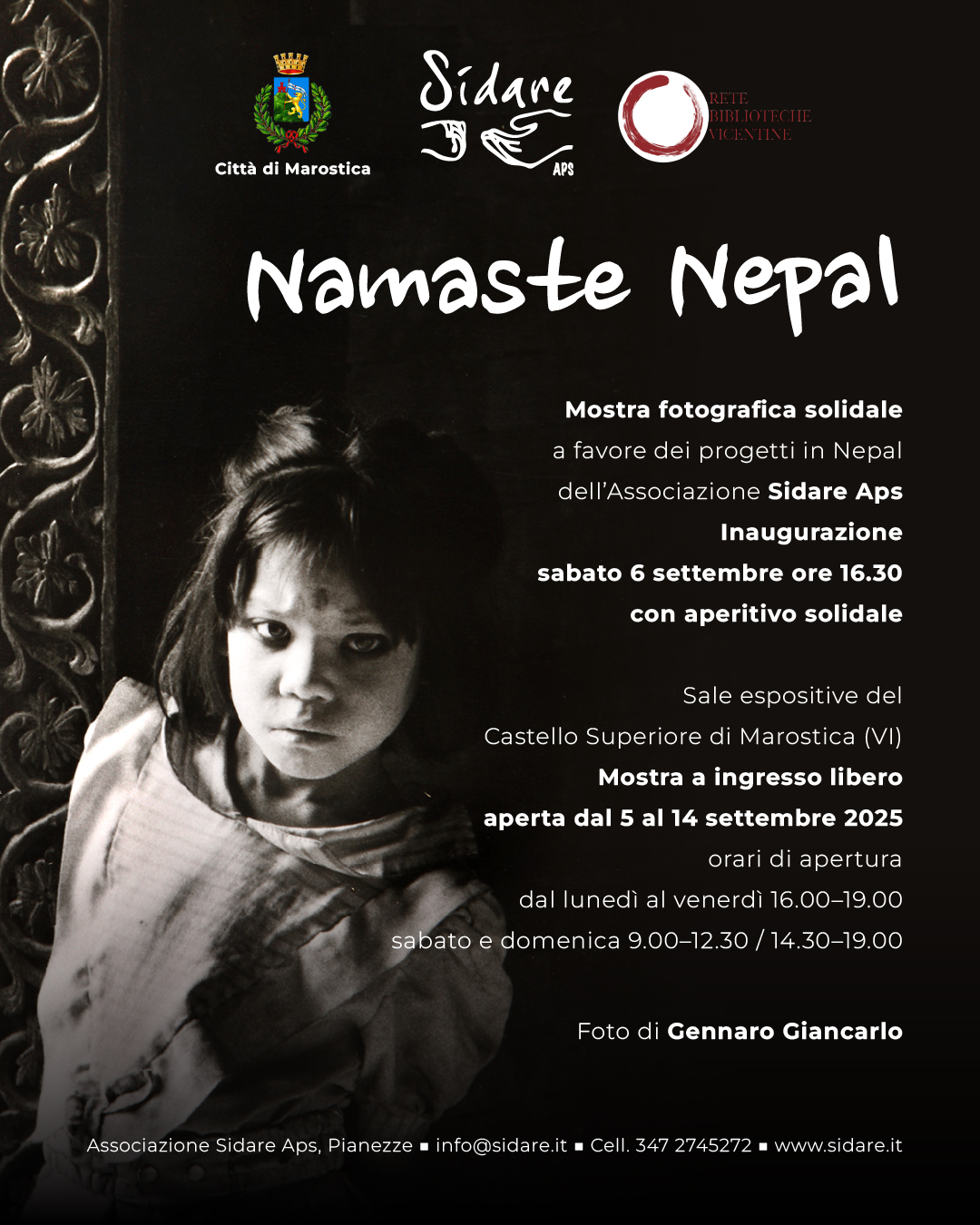 Città di Marostica

Sidare
APS

RETE
BIBLIOTECHE
VICENTINE

Namaste Nepal

Mostra fotografica solidale
a favore dei progetti in Nepal
dell'Associazione Sidare Aps
Inaugurazione
sabato 6 settembre ore 16.30
con aperitivo solidale

Sale espositive del
Castello Superiore di Marostica (VI)
Mostra a ingresso libero
aperta dal 5 al 14 settembre 2025
orari di apertura
dal lunedì al venerdì 16.00–19.00
sabato e domenica 9.00–12.30 / 14.30–19.00

Foto di Gennaro Giancarlo

Associazione Sidare Aps, Pianezze ▪ info@sidare.it ▪ Cell. 347 2745272 ▪ www.sidare.it